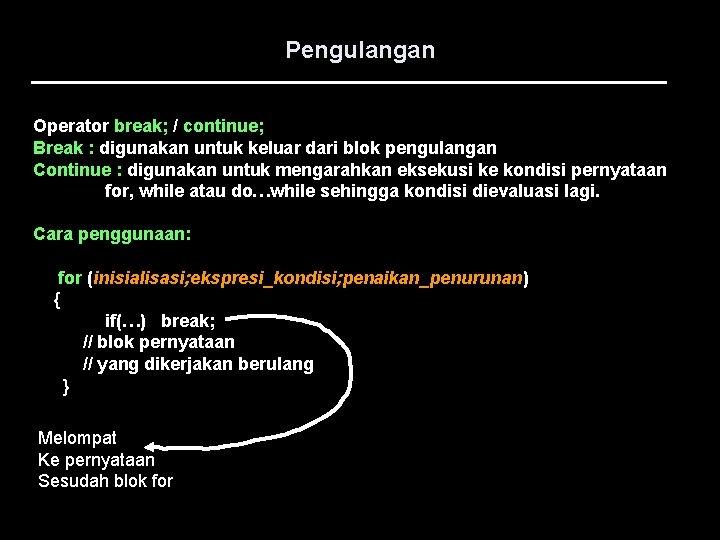 Pengulangan

Operator break; / continue;
Break : digunakan untuk keluar dari blok pengulangan
Continue : digunakan untuk mengarahkan eksekusi ke kondisi pernyataan for, while atau do…while sehingga kondisi dievaluasi lagi.

Cara penggunaan:

for (inisialisasi;ekspresi_kondisi;penaikan_penurunan)
{
if(…) break;
// blok pernyataan
// yang dikerjakan berulang
}

Melompat
Ke pernyataan
Sesudah blok for